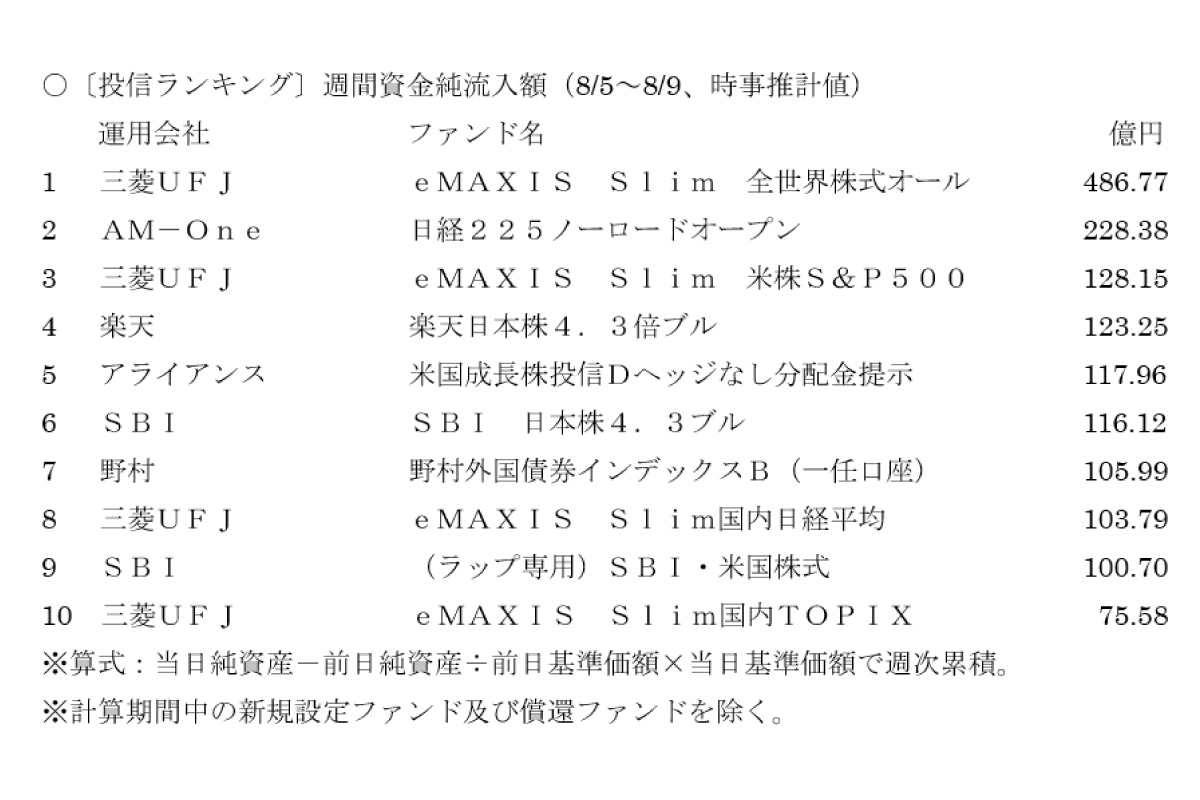 ○〔投信ランキング〕週間資金純流入額（8/5～8/9、時事推計値）

| | 運用会社 | ファンド名 | 億円 |
|---|---|---|---|
| 1 | 三菱ＵＦＪ | ｅＭＡＸＩＳ　Ｓｌｉｍ　全世界株式オール | 486.77 |
| 2 | ＡＭ－Ｏｎｅ | 日経２２５ノーロードオープン | 228.38 |
| 3 | 三菱ＵＦＪ | ｅＭＡＸＩＳ　Ｓｌｉｍ　米株Ｓ＆Ｐ５００ | 128.15 |
| 4 | 楽天 | 楽天日本株４．３倍ブル | 123.25 |
| 5 | アライアンス | 米国成長株投信Ｄヘッジなし分配金提示 | 117.96 |
| 6 | ＳＢＩ | ＳＢＩ　日本株４．３ブル | 116.12 |
| 7 | 野村 | 野村外国債券インデックスＢ（一任口座） | 105.99 |
| 8 | 三菱ＵＦＪ | ｅＭＡＸＩＳ　Ｓｌｉｍ国内日経平均 | 103.79 |
| 9 | ＳＢＩ | （ラップ専用）ＳＢＩ・米国株式 | 100.70 |
| 10 | 三菱ＵＦＪ | ｅＭＡＸＩＳ　Ｓｌｉｍ国内ＴＯＰＩＸ | 75.58 |

※算式：当日純資産－前日純資産÷前日基準価額×当日基準価額で週次累積。
※計算期間中の新規設定ファンド及び償還ファンドを除く。